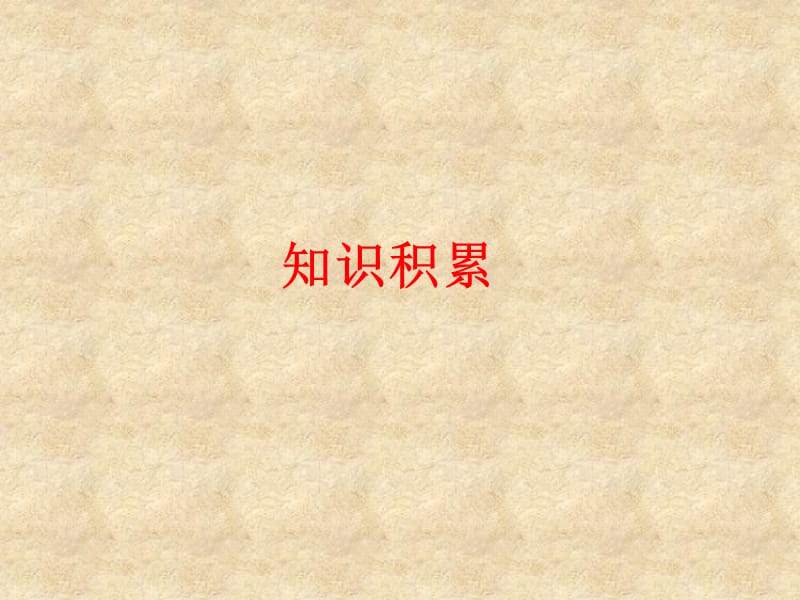 知识积累